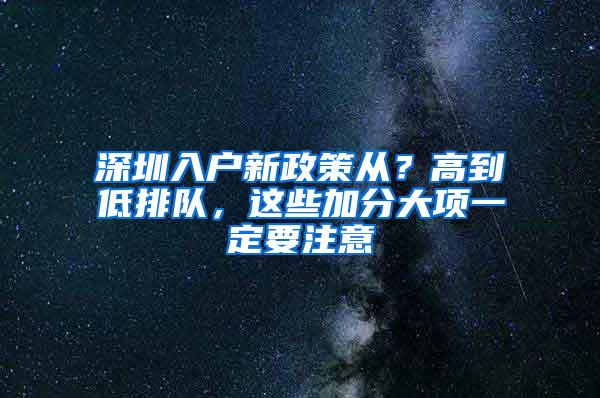 深圳入户新政策从？高到低排队，这些加分大项一定要注意